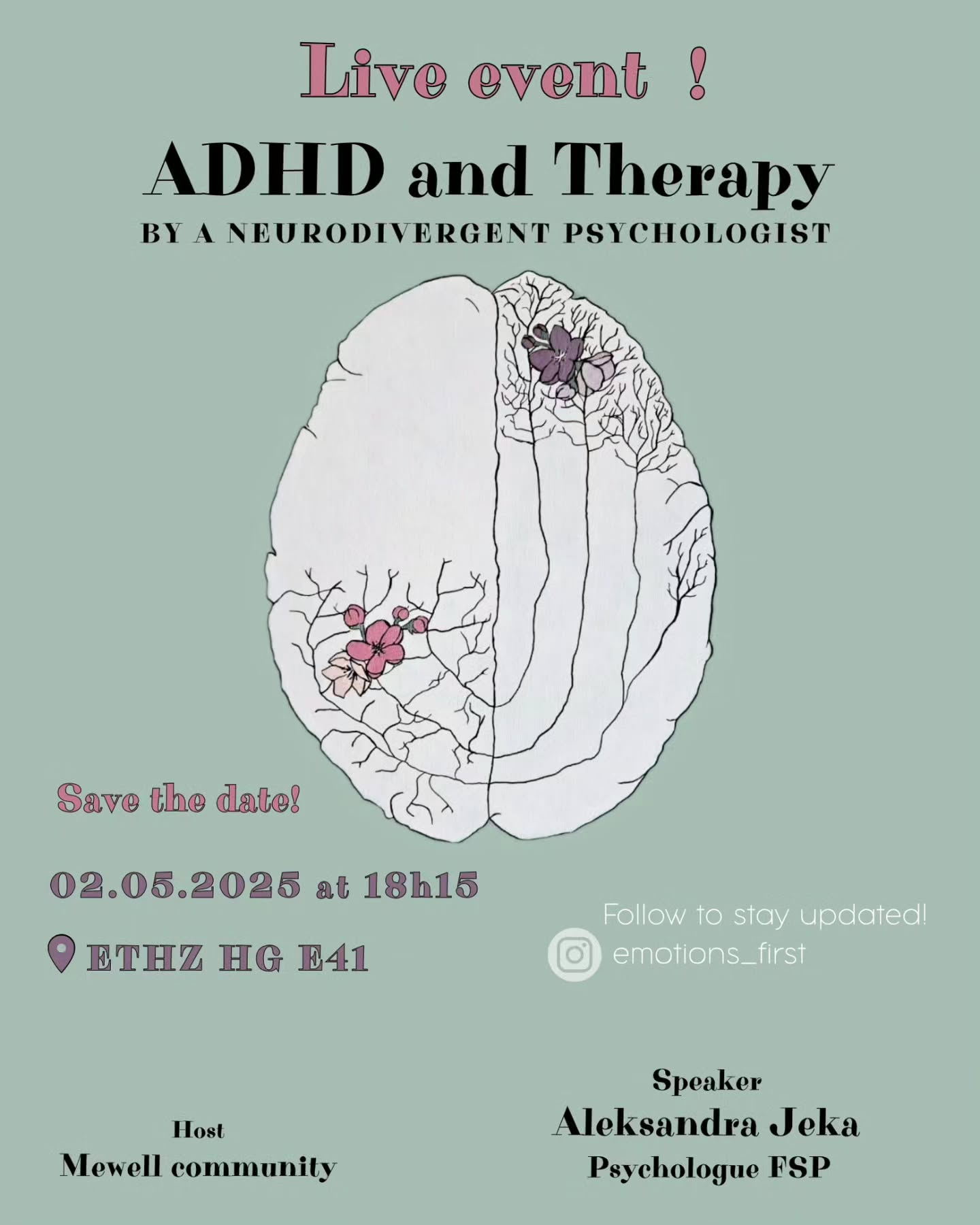 Live event !

ADHD and Therapy

BY A NEURODIVERGENT PSYCHOLOGIST

Save the date!

02.05.2025 at 18h15

ETHZ HG E41

Follow to stay updated!

emotions_first

Host
Mewell community

Speaker
Aleksandra Jeka
Psychologue FSP